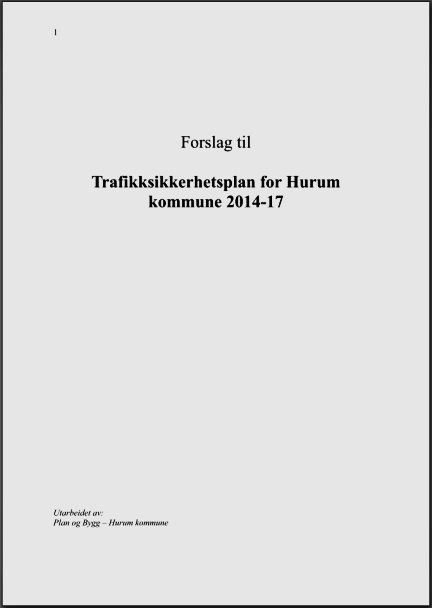 1

Forslag til

Trafikksikkerhetsplan for Hurum kommune 2014-17

Utarbeidet av:
Plan og Bygg – Hurum kommune